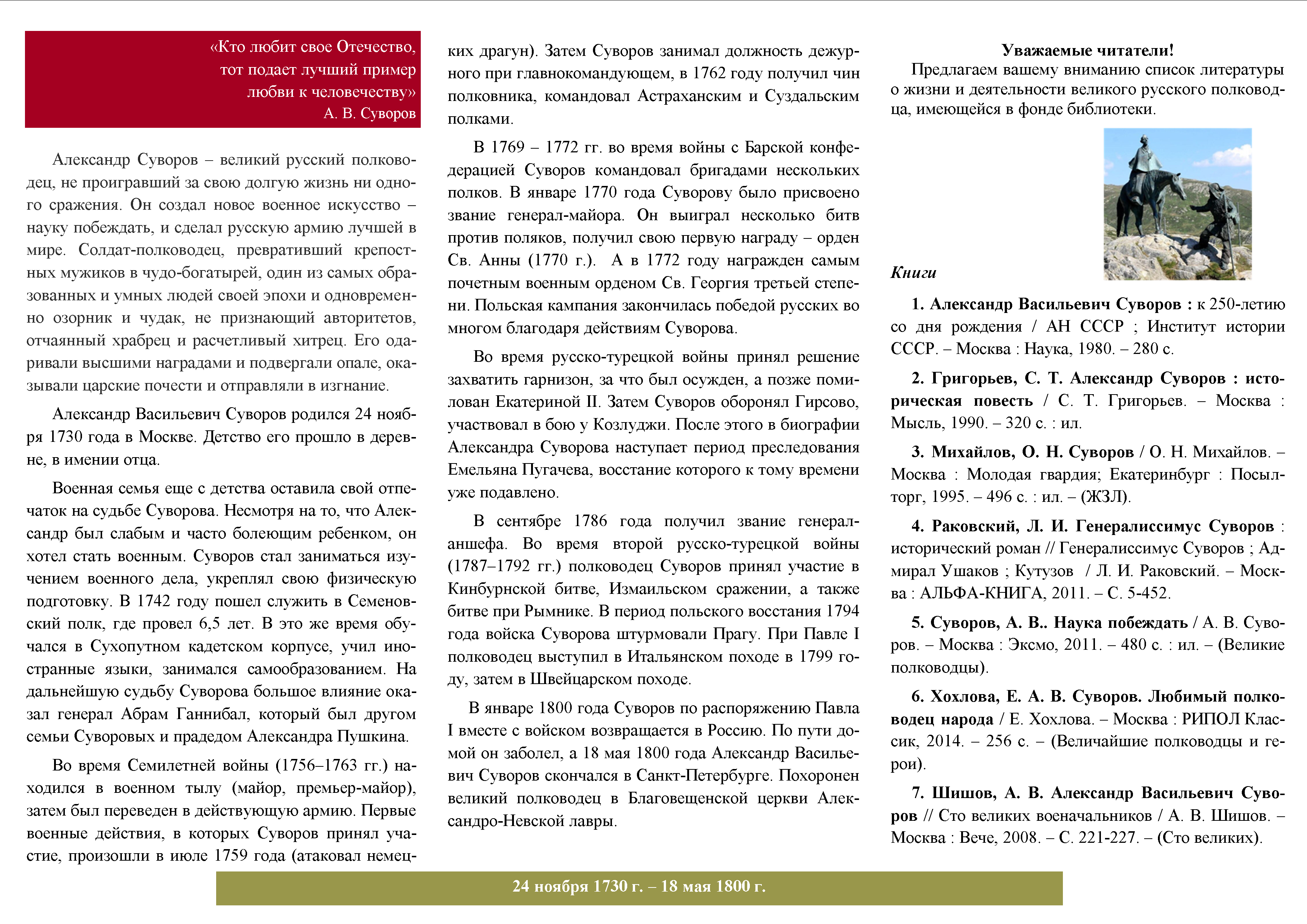 «Кто любит свое Отечество, тот подает лучший пример любви к человечеству»
А. В. Суворов

Александр Суворов – великий русский полководец, не проигравший за свою долгую жизнь ни одного сражения. Он создал новое военное искусство – науку побеждать, и сделал русскую армию лучшей в мире. Солдат-полководец, превративший крепостных мужиков в чудо-богатырей, один из самых образованных и умных людей своей эпохи и одновременно озорник и чудак, не признающий авторитетов, отчаянный храбрец и расчетливый хитрец. Его одаривали высшими наградами и подвергали опале, оказывали царские почести и отправляли в изгнание.

Александр Васильевич Суворов родился 24 ноября 1730 года в Москве. Детство его прошло в деревне, в имении отца.

Военная семья еще с детства оставила свой отпечаток на судьбе Суворова. Несмотря на то, что Александр был слабым и часто болеющим ребенком, он хотел стать военным. Суворов стал заниматься изучением военного дела, укреплял свою физическую подготовку. В 1742 году пошел служить в Семеновский полк, где провел 6,5 лет. В это же время обучался в Сухопутном кадетском корпусе, учил иностранные языки, занимался самообразованием. На дальнейшую судьбу Суворова большое влияние оказал генерал Абрам Ганнибал, который был другом семьи Суворовых и прадедом Александра Пушкина.

Во время Семилетней войны (1756–1763 гг.) находился в военном тылу (майор, премьер-майор), затем был переведен в действующую армию. Первые военные действия, в которых Суворов принял участие, произошли в июле 1759 года (атаковал немецких драгун). Затем Суворов занимал должность дежурного при главнокомандующем, в 1762 году получил чин полковника, командовал Астраханским и Суздальским полками.

В 1769 – 1772 гг. во время войны с Барской конфедерацией Суворов командовал бригадами нескольких полков. В январе 1770 года Суворову было присвоено звание генерал-майора. Он выиграл несколько битв против поляков, получил свою первую награду – орден Св. Анны (1770 г.). А в 1772 году награжден самым почетным военным орденом Св. Георгия третьей степени. Польская кампания закончилась победой русских во многом благодаря действиям Суворова.

Во время русско-турецкой войны принял решение захватить гарнизон, за что был осужден, а позже помилован Екатериной II. Затем Суворов оборонял Гирсово, участвовал в бою у Козлуджи. После этого в биографии Александра Суворова наступает период преследования Емельяна Пугачева, восстание которого к тому времени уже подавлено.

В сентябре 1786 года получил звание генерал-аншефа. Во время второй русско-турецкой войны (1787–1792 гг.) полководец Суворов принял участие в Кинбурнской битве, Измаильском сражении, а также битве при Рымнике. В период польского восстания 1794 года войска Суворова штурмовали Прагу. При Павле I полководец выступил в Итальянском походе в 1799 году, затем в Швейцарском походе.

В январе 1800 года Суворов по распоряжению Павла I вместе с войском возвращается в Россию. По пути домой он заболел, а 18 мая 1800 года Александр Васильевич Суворов скончался в Санкт-Петербурге. Похоронен великий полководец в Благовещенской церкви Александро-Невской лавры.

Уважаемые читатели!
Предлагаем вашему вниманию список литературы о жизни и деятельности великого русского полководца, имеющейся в фонде библиотеки.

Книги

1. Александр Васильевич Суворов : к 250-летию со дня рождения / АН СССР ; Институт истории СССР. – Москва : Наука, 1980. – 280 с.

2. Григорьев, С. Т. Александр Суворов : историческая повесть / С. Т. Григорьев. – Москва : Мысль, 1990. – 320 с. : ил.

3. Михайлов, О. Н. Суворов / О. Н. Михайлов. – Москва : Молодая гвардия; Екатеринбург : Посылторг, 1995. – 496 с. : ил. – (ЖЗЛ).

4. Раковский, Л. И. Генералиссимус Суворов : исторический роман // Генералиссимус Суворов ; Адмирал Ушаков ; Кутузов / Л. И. Раковский. – Москва : АЛЬФА-КНИГА, 2011. – С. 5-452.

5. Суворов, А. В.. Наука побеждать / А. В. Суворов. – Москва : Эксмо, 2011. – 480 с. : ил. – (Великие полководцы).

6. Хохлова, Е. А. В. Суворов. Любимый полководец народа / Е. Хохлова. – Москва : РИПОЛ Классик, 2014. – 256 с. – (Величайшие полководцы и герои).

7. Шишов, А. В. Александр Васильевич Суворов // Сто великих военачальников / А. В. Шишов. – Москва : Вече, 2008. – С. 221-227. – (Сто великих).

24 ноября 1730 г. – 18 мая 1800 г.